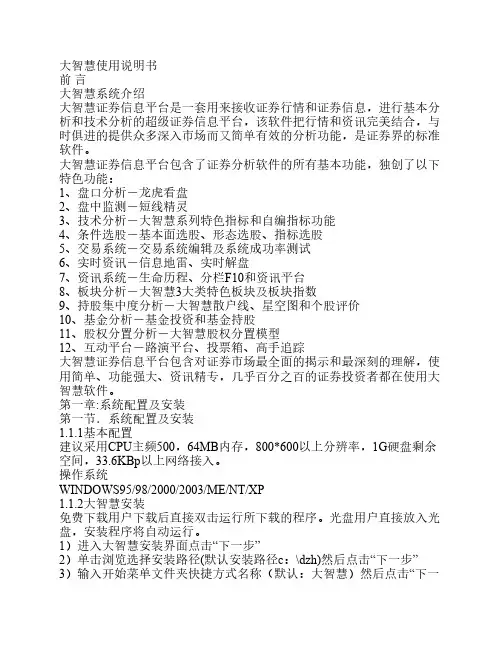 大智慧使用说明书
前 言
大智慧系统介绍
大智慧证券信息平台是一套用来接收证券行情和证券信息，进行基本分析和技术分析的超级证券信息平台，该软件把行情和资讯完美结合，与时俱进的提供众多深入市场而又简单有效的分析功能，是证券界的标准软件。
大智慧证券信息平台包含了证券分析软件的所有基本功能，独创了以下特色功能：
1、盘口分析－龙虎看盘
2、盘中监测－短线精灵
3、技术分析－大智慧系列特色指标和自编指标功能
4、条件选股－基本面选股、形态选股、指标选股
5、交易系统－交易系统编辑及系统成功率测试
6、实时资讯－信息地雷、实时解盘
7、资讯系统－生命历程、分栏F10和资讯平台
8、板块分析－大智慧3大类特色板块及板块指数
9、持股集中度分析－大智慧散户线、星空图和个股评价
10、基金分析－基金投资和基金持股
11、股权分置分析－大智慧股权分置模型
12、互动平台－路演平台、投票箱、高手追踪
大智慧证券信息平台包含对证券市场最全面的揭示和最深刻的理解，使用简单、功能强大、资讯精专，几乎百分之百的证券投资者都在使用大智慧软件。
第一章:系统配置及安装
第一节．系统配置及安装
1.1.1基本配置
建议采用CPU主频500，64MB内存，800*600以上分辨率，1G硬盘剩余空间，33.6KBp以上网络接入。
操作系统
WINDOWS95/98/2000/2003/ME/NT/XP
1.1.2大智慧安装
免费下载用户下载后直接双击运行所下载的程序。光盘用户直接放入光盘，安装程序将自动运行。
1）进入大智慧安装界面点击“下一步”
2）单击浏览选择安装路径(默认安装路径c：\dzh)然后点击“下一步”
3）输入开始菜单文件夹快捷方式名称（默认：大智慧）然后点击“下一